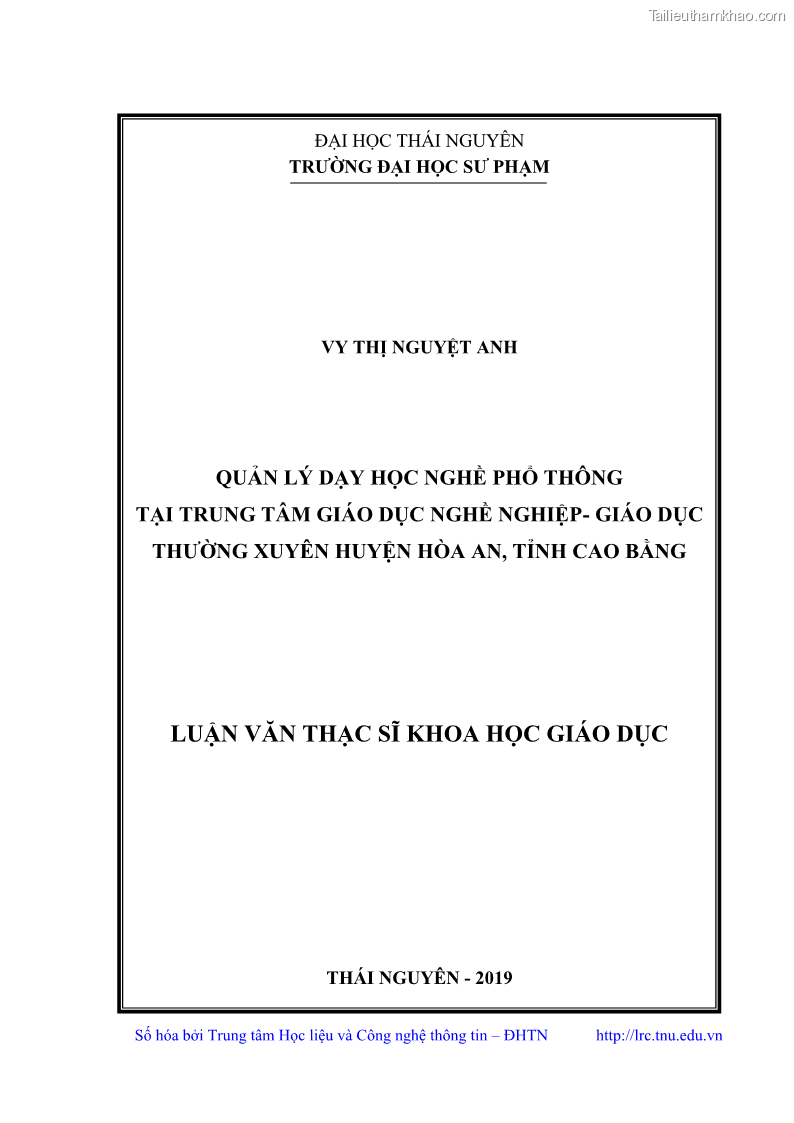 Tailieuthamkhao.com

ĐẠI HỌC THÁI NGUYÊN
TRƯỜNG ĐẠI HỌC SƯ PHẠM

VY THỊ NGUYỆT ANH

QUẢN LÝ DẠY HỌC NGHỀ PHỔ THÔNG
TẠI TRUNG TÂM GIÁO DỤC NGHỀ NGHIỆP- GIÁO DỤC
THƯỜNG XUYÊN HUYỆN HÒA AN, TỈNH CAO BẰNG

LUẬN VĂN THẠC SĨ KHOA HỌC GIÁO DỤC

THÁI NGUYÊN - 2019

Số hóa bởi Trung tâm Học liệu và Công nghệ thông tin – ĐHTN http://lrc.tnu.edu.vn